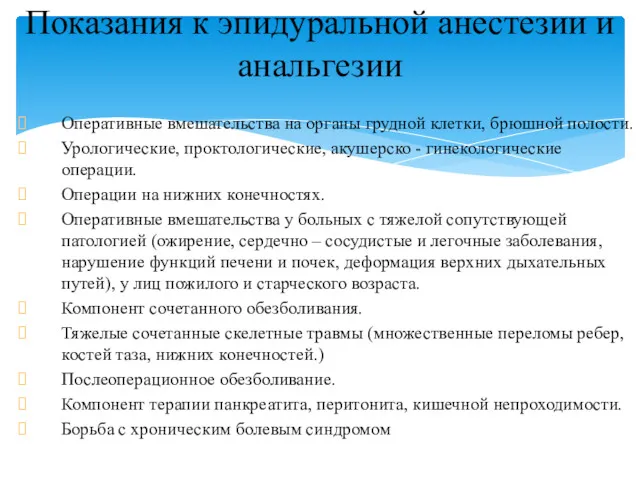 Показания к эпидуральной анестезии и анальгезии

Оперативные вмешательства на органы грудной клетки, брюшной полости.

Урологические, проктологические, акушерско - гинекологические операции.

Операции на нижних конечностях.

Оперативные вмешательства у больных с тяжелой сопутствующей патологией (ожирение, сердечно – сосудистые и легочные заболевания, нарушение функций печени и почек, деформация верхних дыхательных путей), у лиц пожилого и старческого возраста.

Компонент сочетанного обезболивания.

Тяжелые сочетанные скелетные травмы (множественные переломы ребер, костей таза, нижних конечностей.)

Послеоперационное обезболивание.

Компонент терапии панкреатита, перитонита, кишечной непроходимости.

Борьба с хроническим болевым синдромом